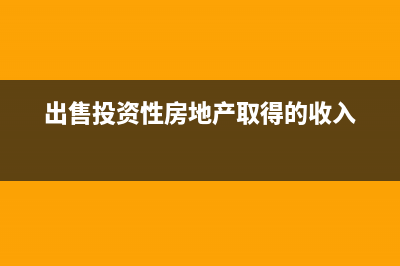 出售投资性房地产取得的收入